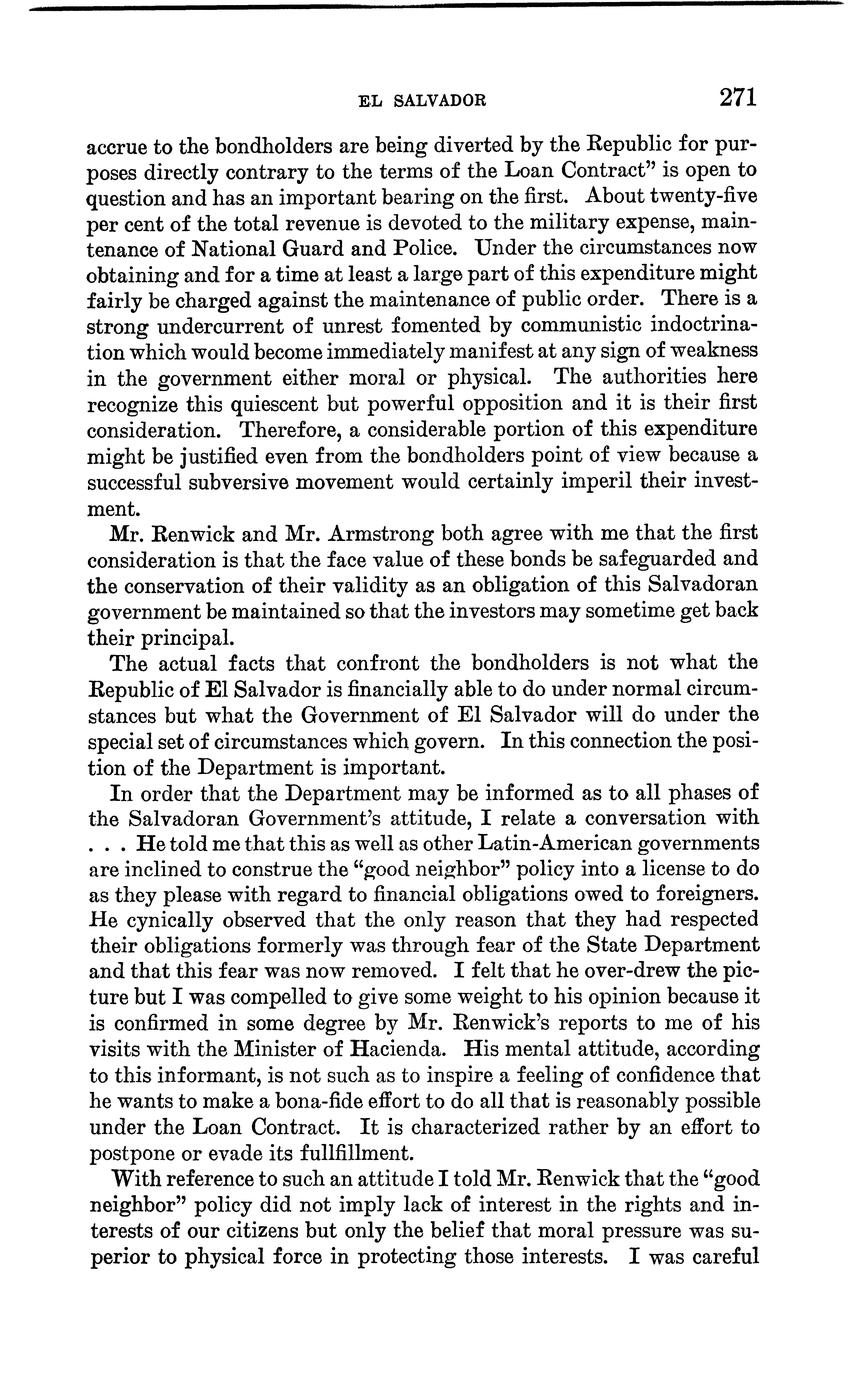 EL SALVADOR 271

accrue to the bondholders are being diverted by the Republic for purposes directly contrary to the terms of the Loan Contract" is open to question and has an important bearing on the first. About twenty-five per cent of the total revenue is devoted to the military expense, maintenance of National Guard and Police. Under the circumstances now obtaining and for a time at least a large part of this expenditure might fairly be charged against the maintenance of public order. There is a strong undercurrent of unrest fomented by communistic indoctrination which would become immediately manifest at any sign of weakness in the government either moral or physical. The authorities here recognize this quiescent but powerful opposition and it is their first consideration. Therefore, a considerable portion of this expenditure might be justified even from the bondholders point of view because a successful subversive movement would certainly imperil their investment.

Mr. Renwick and Mr. Armstrong both agree with me that the first consideration is that the face value of these bonds be safeguarded and the conservation of their validity as an obligation of this Salvadoran government be maintained so that the investors may sometime get back their principal.

The actual facts that confront the bondholders is not what the Republic of El Salvador is financially able to do under normal circumstances but what the Government of El Salvador will do under the special set of circumstances which govern. In this connection the position of the Department is important.

In order that the Department may be informed as to all phases of the Salvadoran Government's attitude, I relate a conversation with . . . He told me that this as well as other Latin-American governments are inclined to construe the "good neighbor" policy into a license to do as they please with regard to financial obligations owed to foreigners. He cynically observed that the only reason that they had respected their obligations formerly was through fear of the State Department and that this fear was now removed. I felt that he over-drew the picture but I was compelled to give some weight to his opinion because it is confirmed in some degree by Mr. Renwick's reports to me of his visits with the Minister of Hacienda. His mental attitude, according to this informant, is not such as to inspire a feeling of confidence that he wants to make a bona-fide effort to do all that is reasonably possible under the Loan Contract. It is characterized rather by an effort to postpone or evade its fullfillment.

With reference to such an attitude I told Mr. Renwick that the "good neighbor" policy did not imply lack of interest in the rights and interests of our citizens but only the belief that moral pressure was superior to physical force in protecting those interests. I was careful